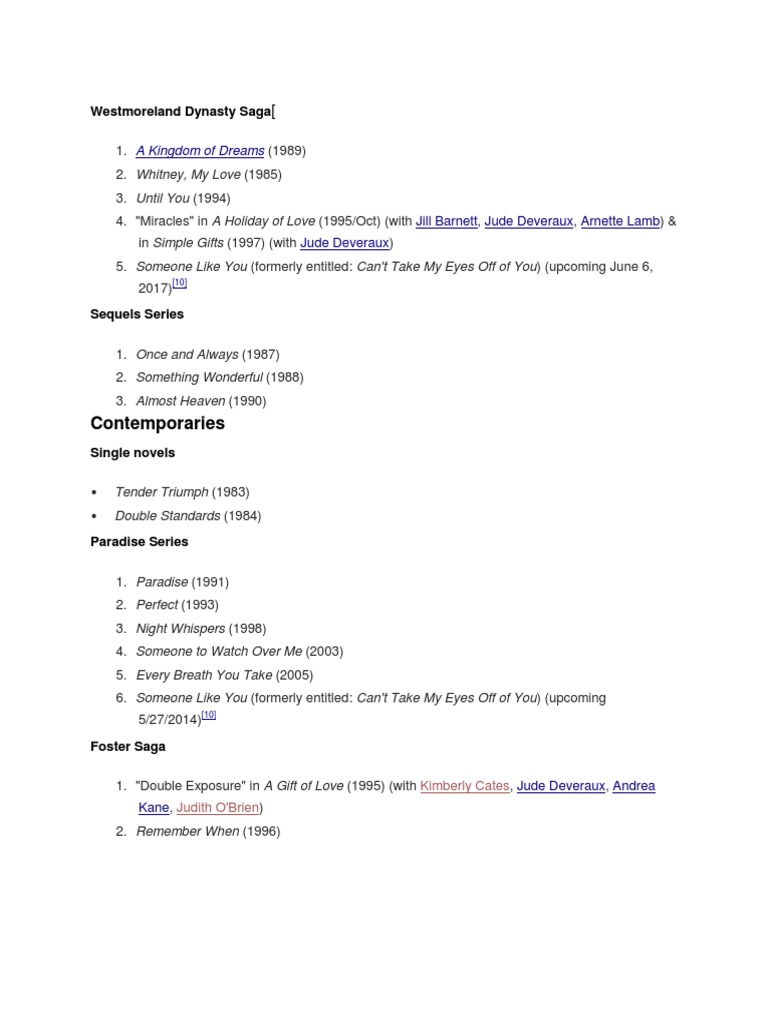 Westmoreland Dynasty Saga[

1. A Kingdom of Dreams (1989)
2. Whitney, My Love (1985)
3. Until You (1994)
4. "Miracles" in A Holiday of Love (1995/Oct) (with Jill Barnett, Jude Deveraux, Arnette Lamb) & in Simple Gifts (1997) (with Jude Deveraux)
5. Someone Like You (formerly entitled: Can't Take My Eyes Off of You) (upcoming June 6, 2017)[10]

Sequels Series

1. Once and Always (1987)
2. Something Wonderful (1988)
3. Almost Heaven (1990)

Contemporaries

Single novels

• Tender Triumph (1983)
• Double Standards (1984)

Paradise Series

1. Paradise (1991)
2. Perfect (1993)
3. Night Whispers (1998)
4. Someone to Watch Over Me (2003)
5. Every Breath You Take (2005)
6. Someone Like You (formerly entitled: Can't Take My Eyes Off of You) (upcoming 5/27/2014)[10]

Foster Saga

1. "Double Exposure" in A Gift of Love (1995) (with Kimberly Cates, Jude Deveraux, Andrea Kane, Judith O'Brien)
2. Remember When (1996)